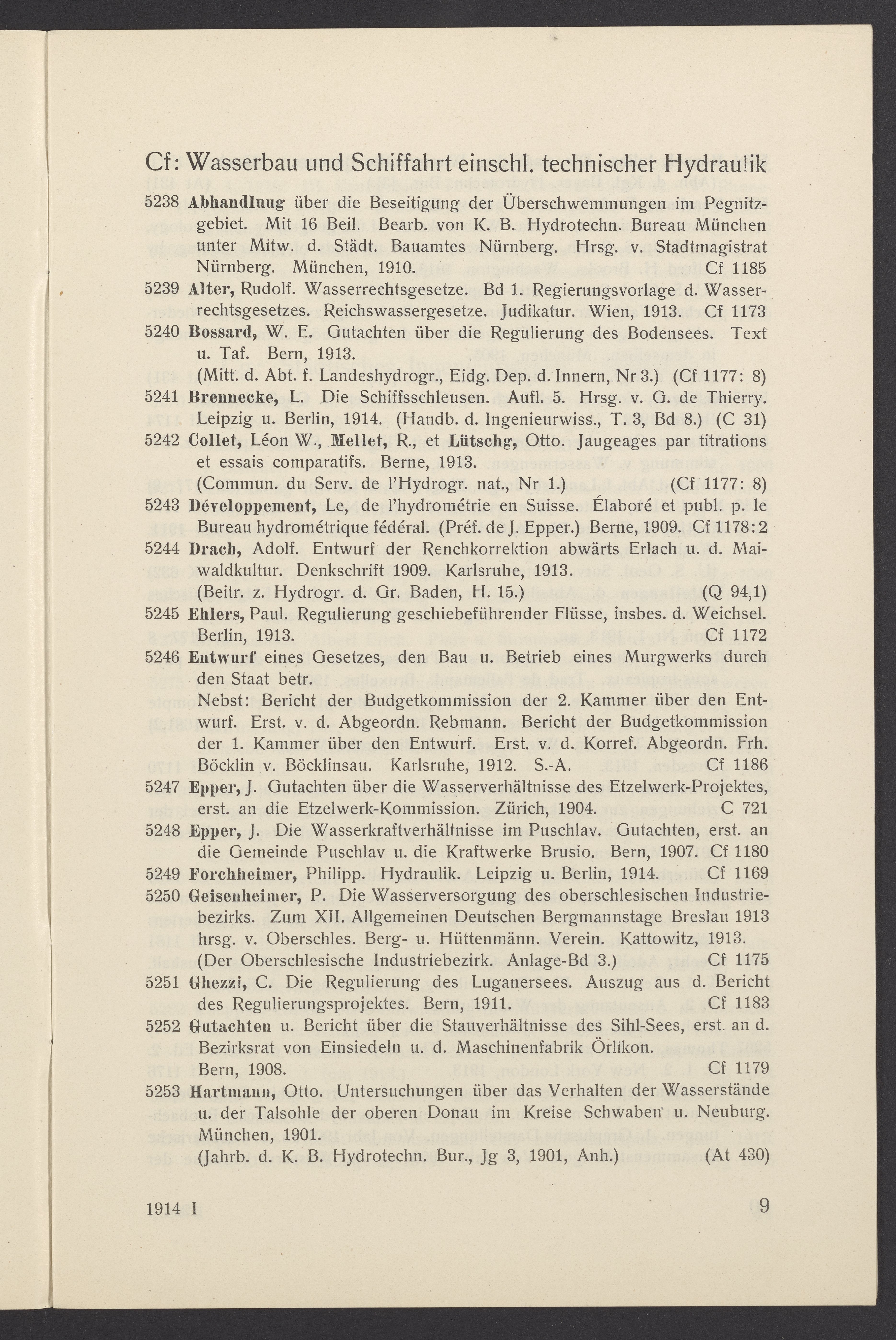 Cf: Wasserbau und Schiffahrt einschl. technischer Hydraulik

5238 Abhandlung über die Beseitigung der Überschwemmungen im Pegnitzgebiet. Mit 16 Beil. Bearb. von K. B. Hydrotechn. Bureau München unter Mitw. d. Städt. Bauamtes Nürnberg. Hrsg. v. Stadtmagistrat Nürnberg. München, 1910. Cf 1185

5239 Alter, Rudolf. Wasserrechtsgesetze. Bd 1. Regierungsvorlage d. Wasserrechtsgesetzes. Reichswassergesetze. Judikatur. Wien, 1913. Cf 1173

5240 Bossard, W. E. Gutachten über die Regulierung des Bodensees. Text u. Taf. Bern, 1913.
(Mitt. d. Abt. f. Landeshydrogr., Eidg. Dep. d. Innern, Nr 3.) (Cf 1177: 8)

5241 Brennecke, L. Die Schiffsschleusen. Aufl. 5. Hrsg. v. G. de Thierry. Leipzig u. Berlin, 1914. (Handb. d. Ingenieurwiss., T. 3, Bd 8.) (C 31)

5242 Collet, Léon W., Mellet, R., et Lütschg, Otto. Jaugeages par titrations et essais comparatifs. Berne, 1913.
(Commun. du Serv. de l'Hydrogr. nat., Nr 1.) (Cf 1177: 8)

5243 Développement, Le, de l'hydrométrie en Suisse. Élaboré et publ. p. le Bureau hydrométrique fédéral. (Préf. de J. Epper.) Berne, 1909. Cf 1178:2

5244 Drach, Adolf. Entwurf der Renchkorrektion abwärts Erlach u. d. Maiwaldkultur. Denkschrift 1909. Karlsruhe, 1913.
(Beitr. z. Hydrogr. d. Gr. Baden, H. 15.) (Q 94,1)

5245 Ehlers, Paul. Regulierung geschiebeführender Flüsse, insbes. d. Weichsel. Berlin, 1913. Cf 1172

5246 Entwurf eines Gesetzes, den Bau u. Betrieb eines Murgwerks durch den Staat betr.
Nebst: Bericht der Budgetkommission der 2. Kammer über den Entwurf. Erst. v. d. Abgeordn. Rebmann. Bericht der Budgetkommission der 1. Kammer über den Entwurf. Erst. v. d. Korref. Abgeordn. Frh. Böcklin v. Böcklinsau. Karlsruhe, 1912. S.-A. Cf 1186

5247 Epper, J. Gutachten über die Wasserverhältnisse des Etzelwerk-Projektes, erst. an die Etzelwerk-Kommission. Zürich, 1904. C 721

5248 Epper, J. Die Wasserkraftverhältnisse im Puschlav. Gutachten, erst. an die Gemeinde Puschlav u. die Kraftwerke Brusio. Bern, 1907. Cf 1180

5249 Forchheimer, Philipp. Hydraulik. Leipzig u. Berlin, 1914. Cf 1169

5250 Geisenheimer, P. Die Wasserversorgung des oberschlesischen Industriebezirks. Zum XII. Allgemeinen Deutschen Bergmannstage Breslau 1913 hrsg. v. Oberschles. Berg- u. Hüttenmänn. Verein. Kattowitz, 1913.
(Der Oberschlesische Industriebezirk. Anlage-Bd 3.) Cf 1175

5251 Ghezzi, C. Die Regulierung des Luganersees. Auszug aus d. Bericht des Regulierungsprojektes. Bern, 1911. Cf 1183

5252 Gutachten u. Bericht über die Stauverhältnisse des Sihl-Sees, erst. an d. Bezirksrat von Einsiedeln u. d. Maschinenfabrik Örlikon.
Bern, 1908. Cf 1179

5253 Hartmann, Otto. Untersuchungen über das Verhalten der Wasserstände u. der Talsohle der oberen Donau im Kreise Schwaben u. Neuburg. München, 1901.
(Jahrb. d. K. B. Hydrotechn. Bur., Jg 3, 1901, Anh.) (At 430)

1914 I 9